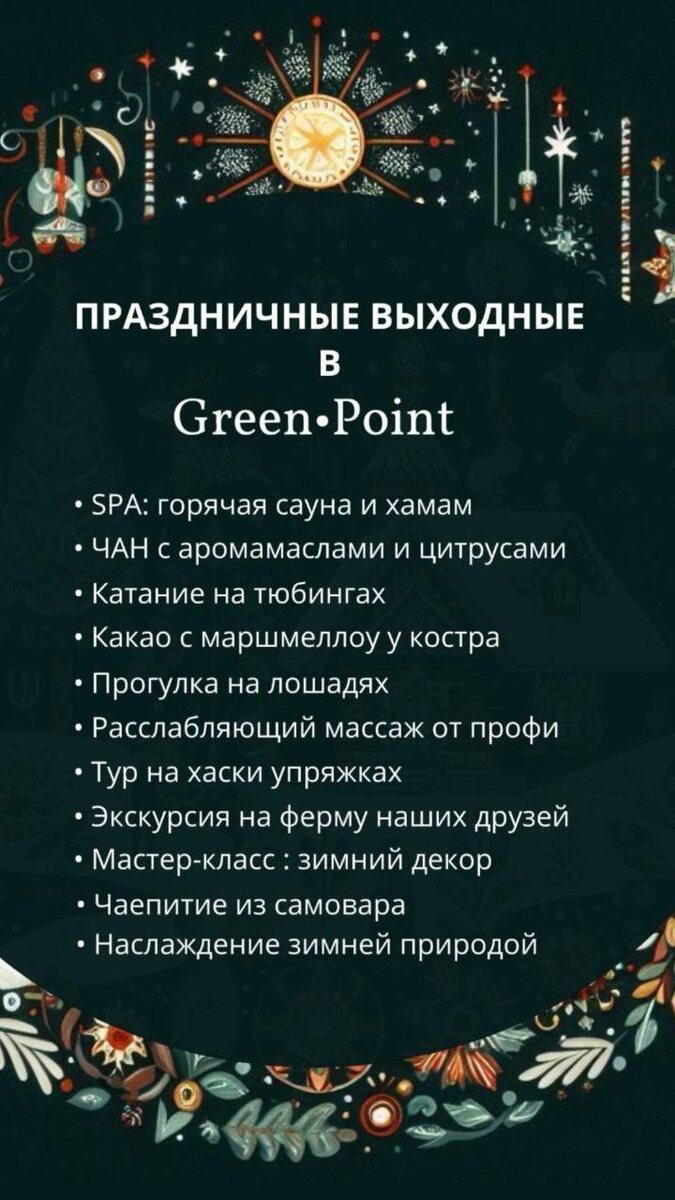 ПРАЗДНИЧНЫЕ ВЫХОДНЫЕ
В
Green•Point

• SPA: горячая сауна и хамам
• ЧАН с аромамаслами и цитрусами
• Катание на тюбингах
• Какао с маршмеллоу у костра
• Прогулка на лошадях
• Расслабляющий массаж от профи
• Тур на хаски упряжках
• Экскурсия на ферму наших друзей
• Мастер-класс : зимний декор
• Чаепитие из самовара
• Наслаждение зимней природой